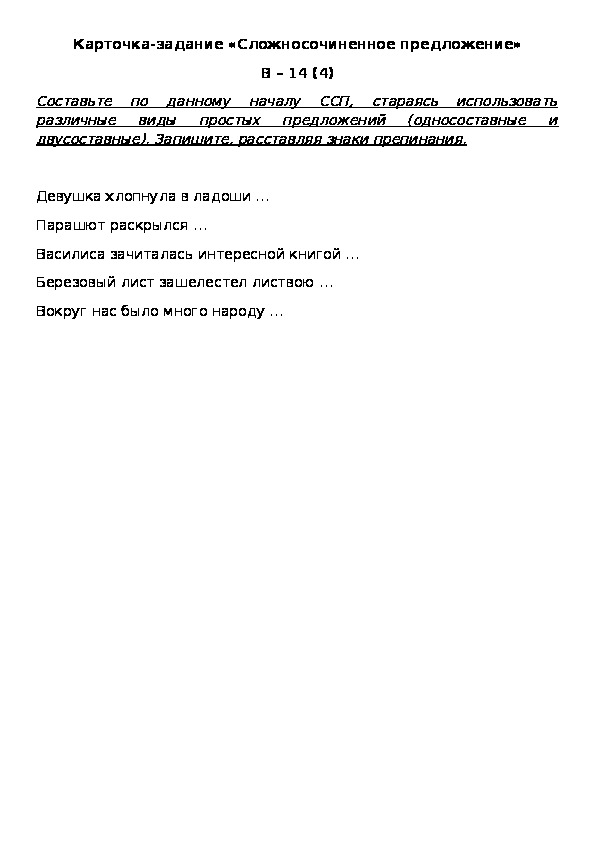 Карточка-задание «Сложносочиненное предложение»

В – 14 (4)

Составьте по данному началу ССП, стараясь использовать различные виды простых предложений (односоставные и двусоставные). Запишите, расставляя знаки препинания.

Девушка хлопнула в ладоши …

Парашют раскрылся …

Василиса зачиталась интересной книгой …

Березовый лист зашелестел листвою …

Вокруг нас было много народу …